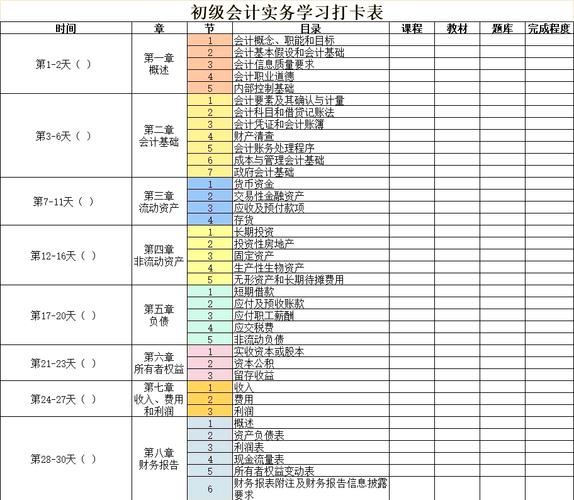 初级会计实务学习打卡表

| 时间 | 章 | 节 | 目录 | 课程 | 教材 | 题库 | 完成程度 |
|---|---|---|---|---|---|---|---|
| 第1-2天（ ） | 第一章 概述 | 1 | 会计概念、职能和目标 | | | | |
| | | 2 | 会计基本假设和会计基础 | | | | |
| | | 3 | 会计信息质量要求 | | | | |
| | | 4 | 会计职业道德 | | | | |
| | | 5 | 内部控制基础 | | | | |
| 第3-6天（ ） | 第二章 会计基础 | 1 | 会计要素及其确认与计量 | | | | |
| | | 2 | 会计科目和借贷记账法 | | | | |
| | | 3 | 会计凭证和会计账簿 | | | | |
| | | 4 | 财产清查 | | | | |
| | | 5 | 会计账务处理程序 | | | | |
| | | 6 | 成本与管理会计基础 | | | | |
| | | 7 | 政府会计基础 | | | | |
| 第7-11天（ ） | 第三章 流动资产 | 1 | 货币资金 | | | | |
| | | 2 | 交易性金融资产 | | | | |
| | | 3 | 应收及预付款项 | | | | |
| | | 4 | 存货 | | | | |
| 第12-16天（ ） | 第四章 非流动资产 | 1 | 长期投资 | | | | |
| | | 2 | 投资性房地产 | | | | |
| | | 3 | 固定资产 | | | | |
| | | 4 | 生产性生物资产 | | | | |
| | | 5 | 无形资产和长期待摊费用 | | | | |
| 第17-20天（ ） | 第五章 负债 | 1 | 短期借款 | | | | |
| | | 2 | 应付及预收账款 | | | | |
| | | 3 | 应付职工薪酬 | | | | |
| | | 4 | 应交税费 | | | | |
| | | 5 | 非流动负债 | | | | |
| 第21-23天（ ） | 第六章 所有者权益 | 1 | 实收资本或股本 | | | | |
| | | 2 | 资本公积 | | | | |
| | | 3 | 留存收益 | | | | |
| 第24-27天（ ） | 第七章 收入、费用和利润 | 1 | 收入 | | | | |
| | | 2 | 费用 | | | | |
| | | 3 | 利润 | | | | |
| 第28-30天（ ） | 第八章 财务报告 | 1 | 概述 | | | | |
| | | 2 | 资产负债表 | | | | |
| | | 3 | 利润表 | | | | |
| | | 4 | 现金流量表 | | | | |
| | | 5 | 所有者权益变动表 | | | | |
| | | 6 | 财务报表附注及财务报告信息披露要求 | | | | |